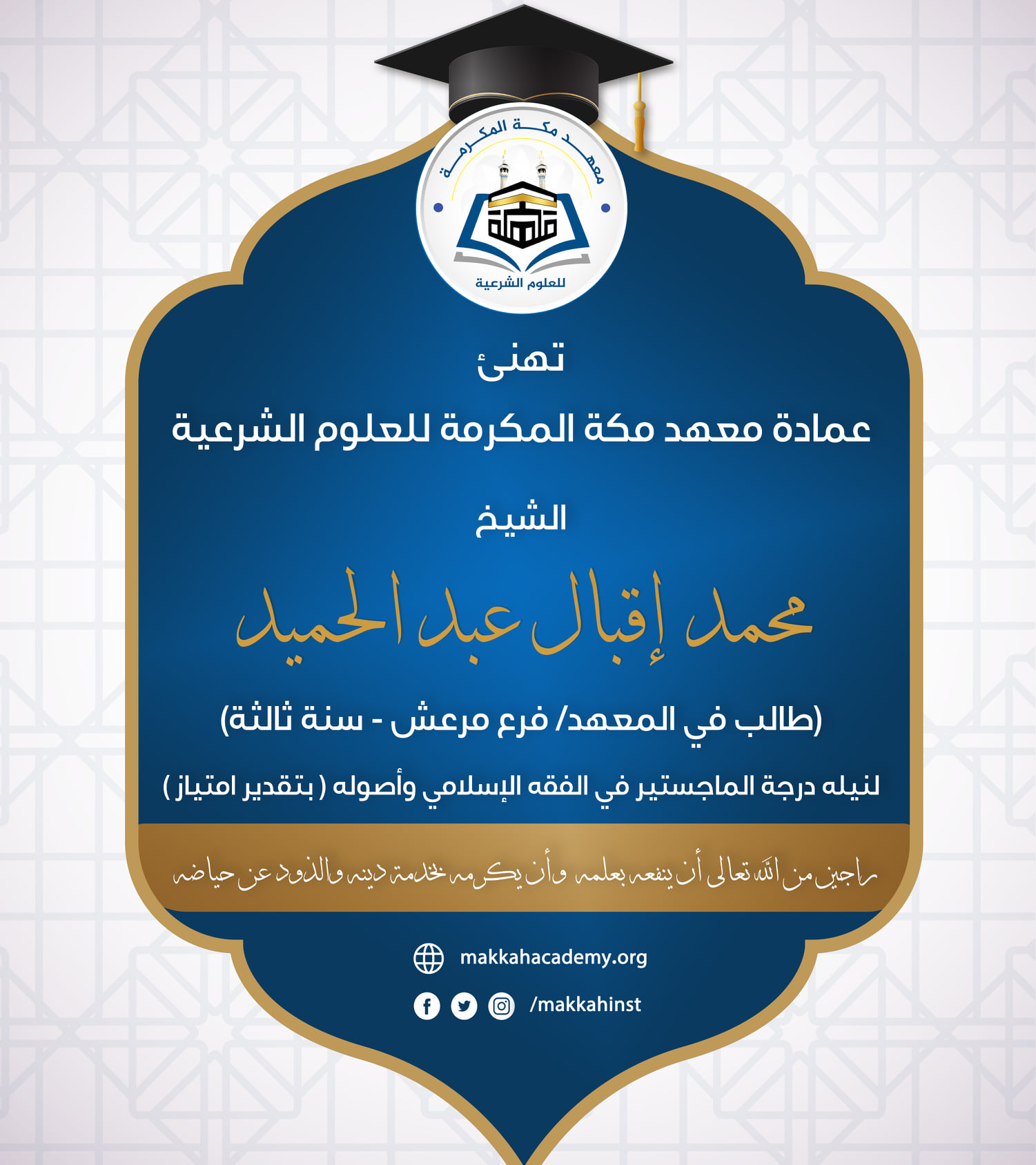 معهد مكة المكرمة
للعلوم الشرعية

تهنئ
عمادة معهد مكة المكرمة للعلوم الشرعية

الشيخ

محمد إقبال عبد الحميد

(طالب في المعهد/ فرع مرعش - سنة ثالثة)

لنيله درجة الماجستير في الفقه الإسلامي وأصوله ( بتقدير امتياز )

راجين من الله تعالى أن ينفعه بعلمه وأن يكرمه بخدمة دينه والذود عن حياضه

makkahacademy.org

/makkahinst